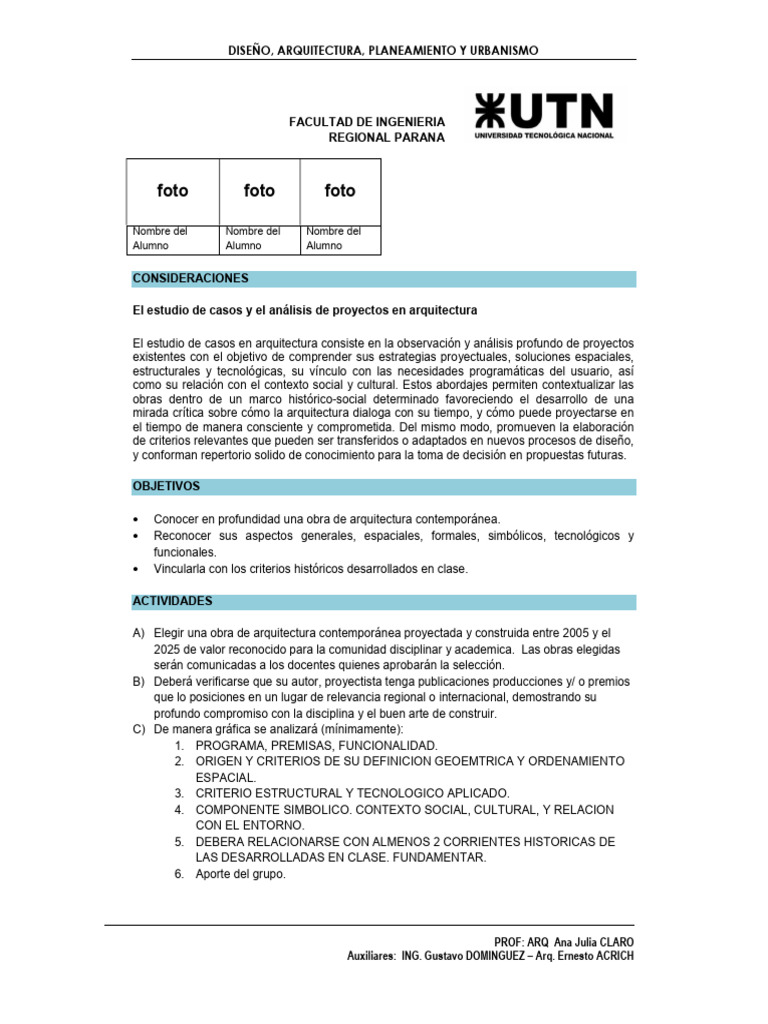 DISEÑO, ARQUITECTURA, PLANEAMIENTO Y URBANISMO

FACULTAD DE INGENIERIA
REGIONAL PARANA

UTN
UNIVERSIDAD TECNOLÓGICA NACIONAL

| foto | foto | foto |
|---|---|---|
| Nombre del Alumno | Nombre del Alumno | Nombre del Alumno |

CONSIDERACIONES

El estudio de casos y el análisis de proyectos en arquitectura

El estudio de casos en arquitectura consiste en la observación y análisis profundo de proyectos existentes con el objetivo de comprender sus estrategias proyectuales, soluciones espaciales, estructurales y tecnológicas, su vínculo con las necesidades programáticas del usuario, así como su relación con el contexto social y cultural. Estos abordajes permiten contextualizar las obras dentro de un marco histórico-social determinado favoreciendo el desarrollo de una mirada crítica sobre cómo la arquitectura dialoga con su tiempo, y cómo puede proyectarse en el tiempo de manera consciente y comprometida. Del mismo modo, promueven la elaboración de criterios relevantes que pueden ser transferidos o adaptados en nuevos procesos de diseño, y conforman repertorio solido de conocimiento para la toma de decisión en propuestas futuras.

OBJETIVOS

• Conocer en profundidad una obra de arquitectura contemporánea.
• Reconocer sus aspectos generales, espaciales, formales, simbólicos, tecnológicos y funcionales.
• Vincularla con los criterios históricos desarrollados en clase.

ACTIVIDADES

A) Elegir una obra de arquitectura contemporánea proyectada y construida entre 2005 y el 2025 de valor reconocido para la comunidad disciplinar y academica. Las obras elegidas serán comunicadas a los docentes quienes aprobarán la selección.
B) Deberá verificarse que su autor, proyectista tenga publicaciones producciones y/ o premios que lo posiciones en un lugar de relevancia regional o internacional, demostrando su profundo compromiso con la disciplina y el buen arte de construir.
C) De manera gráfica se analizará (mínimamente):
1. PROGRAMA, PREMISAS, FUNCIONALIDAD.
2. ORIGEN Y CRITERIOS DE SU DEFINICION GEOEMTRICA Y ORDENAMIENTO ESPACIAL.
3. CRITERIO ESTRUCTURAL Y TECNOLOGICO APLICADO.
4. COMPONENTE SIMBOLICO. CONTEXTO SOCIAL, CULTURAL, Y RELACION CON EL ENTORNO.
5. DEBERA RELACIONARSE CON ALMENOS 2 CORRIENTES HISTORICAS DE LAS DESARROLLADAS EN CLASE. FUNDAMENTAR.
6. Aporte del grupo.

PROF: ARQ Ana Julia CLARO
Auxiliares: ING. Gustavo DOMINGUEZ – Arq. Ernesto ACRICH